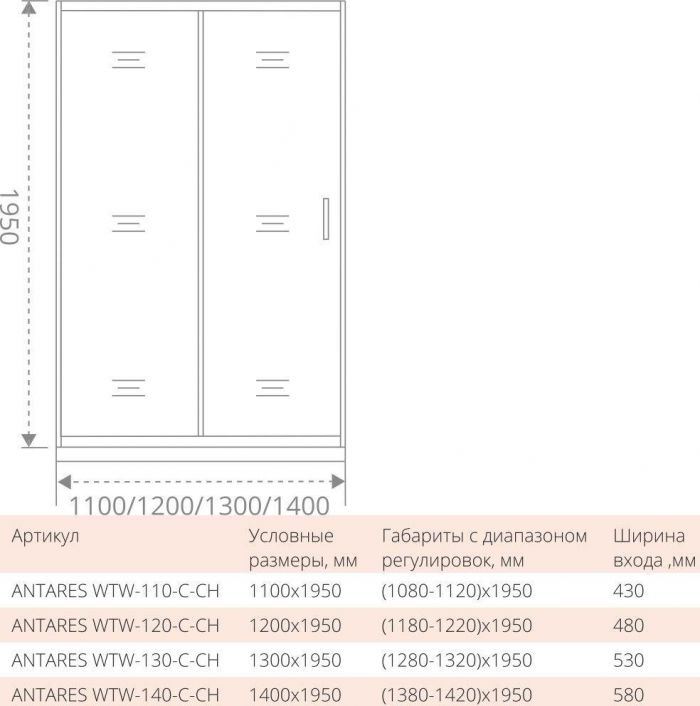 1950

1100/1200/1300/1400

| Артикул | Условные размеры, мм | Габариты с диапазоном регулировок, мм | Ширина входа ,мм |
|---|---|---|---|
| ANTARES WTW-110-C-CH | 1100x1950 | (1080-1120)x1950 | 430 |
| ANTARES WTW-120-C-CH | 1200x1950 | (1180-1220)x1950 | 480 |
| ANTARES WTW-130-C-CH | 1300x1950 | (1280-1320)x1950 | 530 |
| ANTARES WTW-140-C-CH | 1400x1950 | (1380-1420)x1950 | 580 |